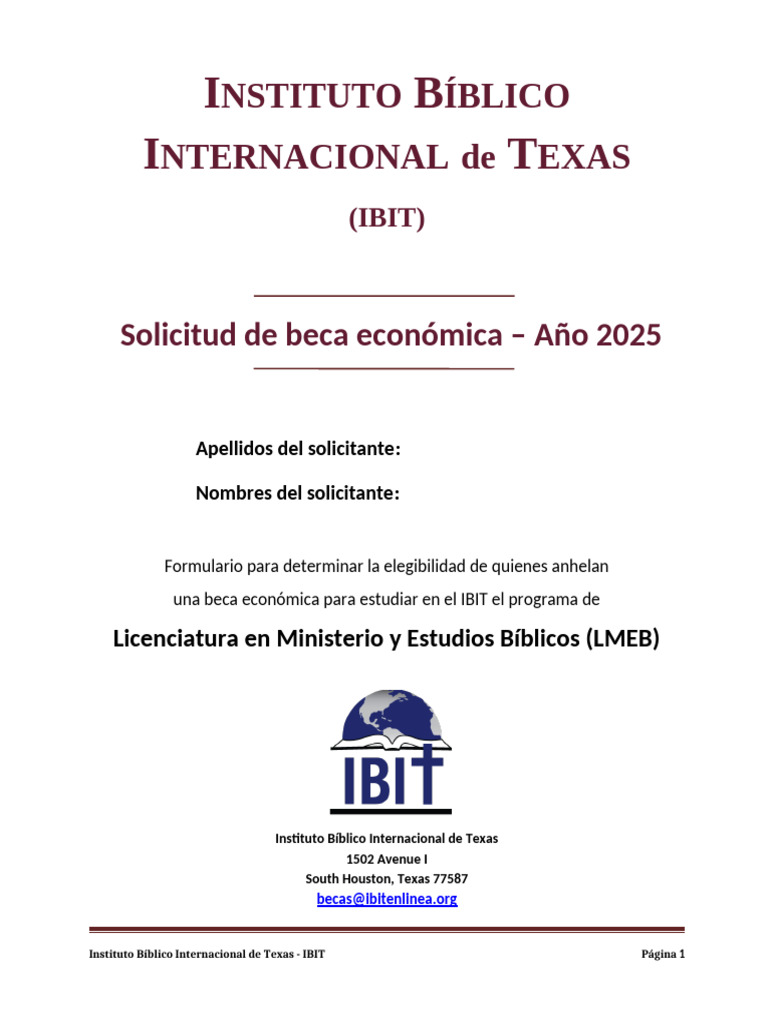 INSTITUTO BÍBLICO
INTERNACIONAL de TEXAS

(IBIT)

Solicitud de beca económica – Año 2025

Apellidos del solicitante:

Nombres del solicitante:

Formulario para determinar la elegibilidad de quienes anhelan una beca económica para estudiar en el IBIT el programa de

Licenciatura en Ministerio y Estudios Bíblicos (LMEB)

IBIT

Instituto Bíblico Internacional de Texas
1502 Avenue I
South Houston, Texas 77587
becas@ibitenlinea.org

Instituto Bíblico Internacional de Texas - IBIT

Página 1